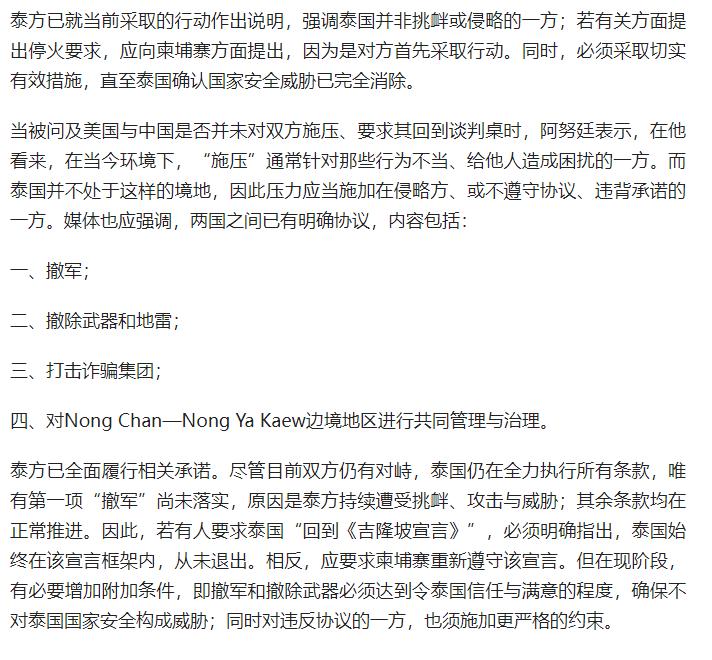 泰方已就当前采取的行动作出说明，强调泰国并非挑衅或侵略的一方；若有关方面提出停火要求，应向柬埔寨方面提出，因为是对方首先采取行动。同时，必须采取切实有效措施，直至泰国确认国家安全威胁已完全消除。

当被问及美国与中国是否并未对双方施压、要求其回到谈判桌时，阿努廷表示，在他看来，在当今环境下，“施压”通常针对那些行为不当、给他人造成困扰的一方。而泰国并不处于这样的境地，因此压力应当施加在侵略方、或不遵守协议、违背承诺的一方。媒体也应强调，两国之间已有明确协议，内容包括：

一、撤军；

二、撤除武器和地雷；

三、打击诈骗集团；

四、对Nong Chan—Nong Ya Kaew边境地区进行共同管理与治理。

泰方已全面履行相关承诺。尽管目前双方仍有对峙，泰国仍在全力执行所有条款，唯有第一项“撤军”尚未落实，原因是泰方持续遭受挑衅、攻击与威胁；其余条款均在正常推进。因此，若有人要求泰国“回到《吉隆坡宣言》”，必须明确指出，泰国始终在该宣言框架内，从未退出。相反，应要求柬埔寨重新遵守该宣言。但在现阶段，有必要增加附加条件，即撤军和撤除武器必须达到令泰国信任与满意的程度，确保不对泰国国家安全构成威胁；同时对违反协议的一方，也须施加更严格的约束。